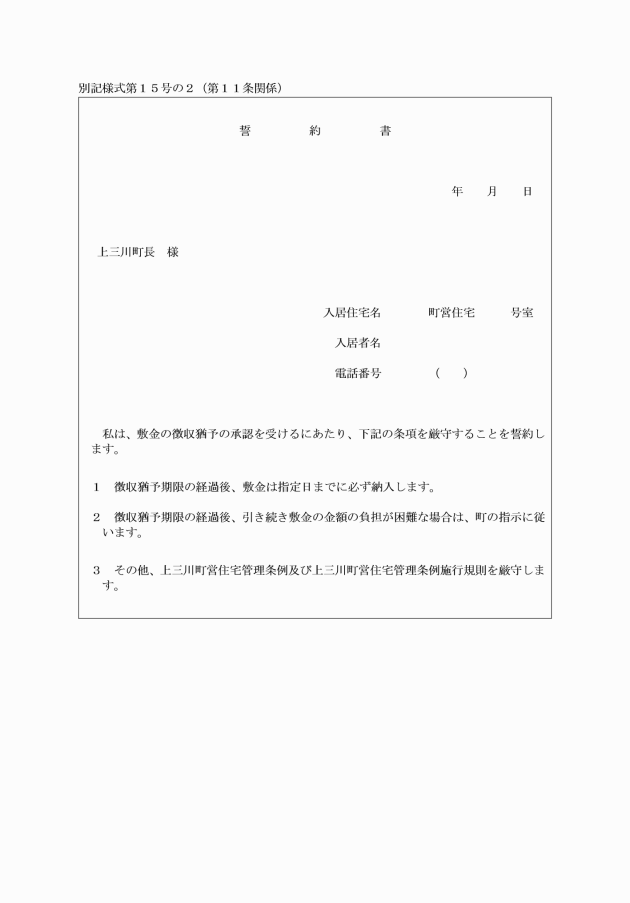 別記様式第１５号の２（第１１条関係）

誓　約　書

年　月　日

上三川町長　様

入居住宅名　町営住宅　号室

入居者名

電話番号　（　）

私は、敷金の徴収猶予の承認を受けるにあたり、下記の条項を厳守することを誓約します。

１　徴収猶予期限の経過後、敷金は指定日までに必ず納入します。

２　徴収猶予期限の経過後、引き続き敷金の金額の負担が困難な場合は、町の指示に従います。

３　その他、上三川町営住宅管理条例及び上三川町営住宅管理条例施行規則を厳守します。